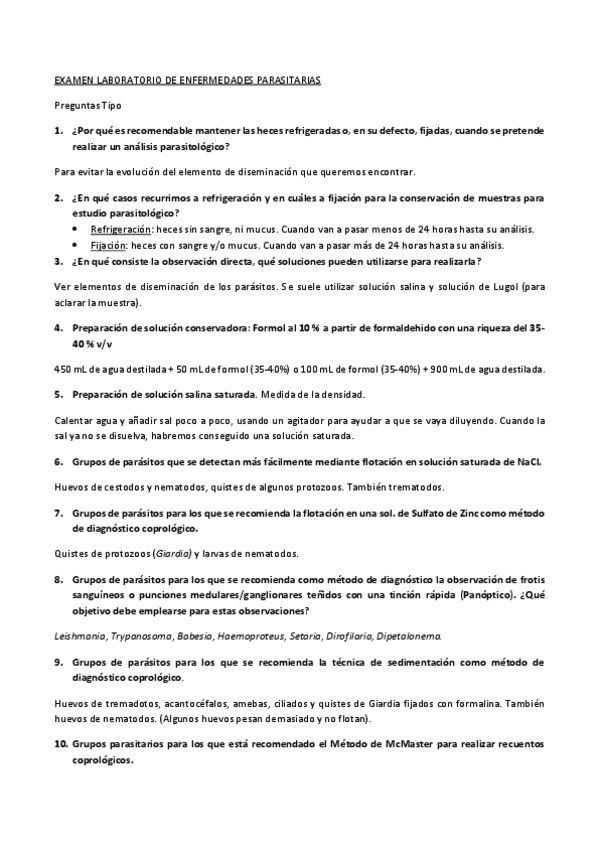 EXAMEN LABORATORIO DE ENFERMEDADES PARASITARIAS

Preguntas Tipo

1. ¿Por qué es recomendable mantener las heces refrigeradas o, en su defecto, fijadas, cuando se pretende realizar un análisis parasitológico?

Para evitar la evolución del elemento de diseminación que queremos encontrar.

2. ¿En qué casos recurrimos a refrigeración y en cuáles a fijación para la conservación de muestras para estudio parasitológico?
• Refrigeración: heces sin sangre, ni mucus. Cuando van a pasar menos de 24 horas hasta su análisis.
• Fijación: heces con sangre y/o mucus. Cuando van a pasar más de 24 horas hasta su análisis.

3. ¿En qué consiste la observación directa, qué soluciones pueden utilizarse para realizarla?

Ver elementos de diseminación de los parásitos. Se suele utilizar solución salina y solución de Lugol (para aclarar la muestra).

4. Preparación de solución conservadora: Formol al 10 % a partir de formaldehido con una riqueza del 35-40 % v/v

450 mL de agua destilada + 50 mL de formol (35-40%) o 100 mL de formol (35-40%) + 900 mL de agua destilada.

5. Preparación de solución salina saturada. Medida de la densidad.

Calentar agua y añadir sal poco a poco, usando un agitador para ayudar a que se vaya diluyendo. Cuando la sal ya no se disuelva, habremos conseguido una solución saturada.

6. Grupos de parásitos que se detectan más fácilmente mediante flotación en solución saturada de NaCl.

Huevos de cestodos y nematodos, quistes de algunos protozoos. También trematodos.

7. Grupos de parásitos para los que se recomienda la flotación en una sol. de Sulfato de Zinc como método de diagnóstico coprológico.

Quistes de protozoos (Giardia) y larvas de nematodos.

8. Grupos de parásitos para los que se recomienda como método de diagnóstico la observación de frotis sanguíneos o punciones medulares/ganglionares teñidos con una tinción rápida (Panóptico). ¿Qué objetivo debe emplearse para estas observaciones?

Leishmania, Trypanosoma, Babesia, Haemoproteus, Setaria, Dirofilaria, Dipetalonema.

9. Grupos de parásitos para los que se recomienda la técnica de sedimentación como método de diagnóstico coprológico.

Huevos de trematodos, acantocéfalos, amebas, ciliados y quistes de Giardia fijados con formalina. También huevos de nematodos. (Algunos huevos pesan demasiado y no flotan).

10. Grupos parasitarios para los que está recomendado el Método de McMaster para realizar recuentos coprológicos.